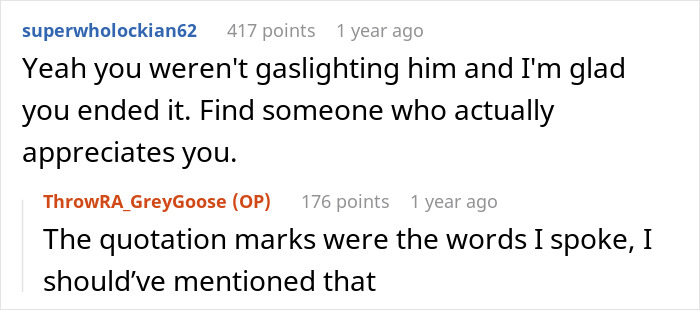 superwholockian62 417 points 1 year ago

Yeah you weren't gaslighting him and I'm glad you ended it. Find someone who actually appreciates you.

ThrowRA_GreyGoose (OP) 176 points 1 year ago

The quotation marks were the words I spoke, I should've mentioned that